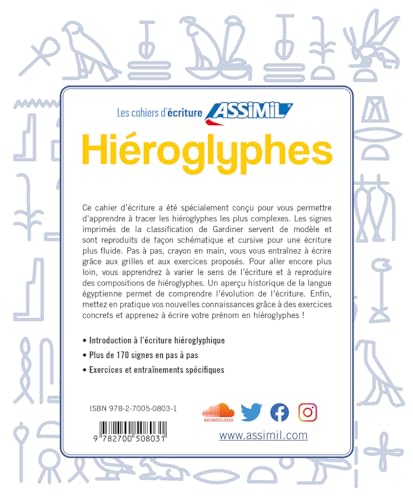 Les cahiers d'écriture ASSiMiL

Hiéroglyphes

Ce cahier d'écriture a été spécialement conçu pour vous permettre d'apprendre à tracer les hiéroglyphes les plus complexes. Les signes imprimés de la classification de Gardiner servent de modèle et sont reproduits de façon schématique et cursive pour une écriture plus fluide. Pas à pas, crayon en main, vous vous entraînez à écrire grâce aux grilles et aux exercices proposés. Pour aller encore plus loin, vous apprendrez à varier le sens de l'écriture et à reproduire des compositions de hiéroglyphes. Un aperçu historique de la langue égyptienne permet de comprendre l'évolution de l'écriture. Enfin, mettez en pratique vos nouvelles connaissances grâce à des exercices concrets et apprenez à écrire votre prénom en hiéroglyphes !

• Introduction à l'écriture hiéroglyphique
• Plus de 170 signes en pas à pas
• Exercices et entraînements spécifiques

ISBN 978-2-7005-0803-1

9 782700 508031

SOUNDCLOUD

www.assimil.com